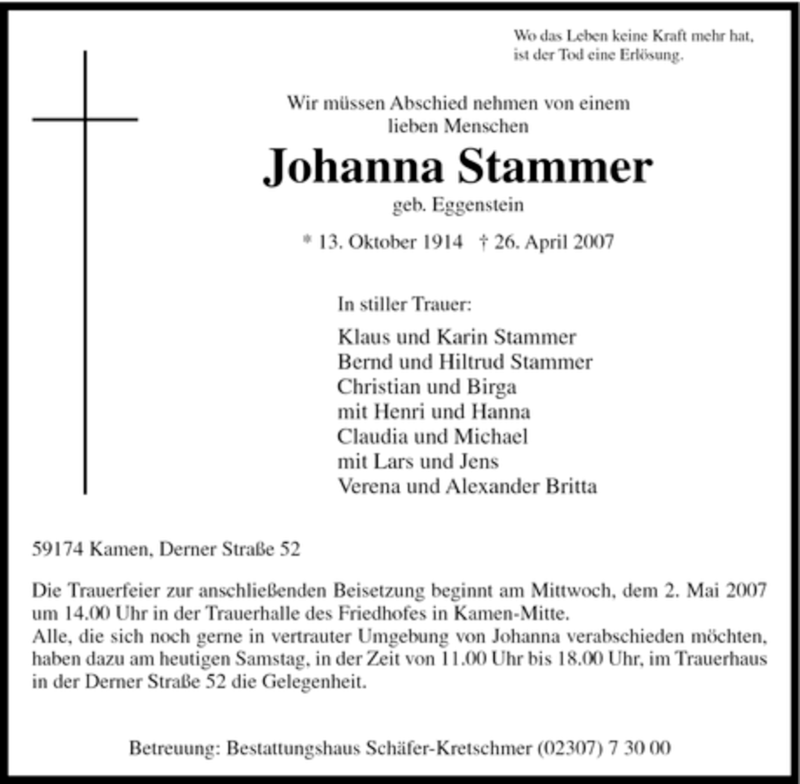 Wo das Leben keine Kraft mehr hat,
ist der Tod eine Erlösung.

Wir müssen Abschied nehmen von einem lieben Menschen

Johanna Stammer

geb. Eggenstein

* 13. Oktober 1914 † 26. April 2007

In stiller Trauer:

Klaus und Karin Stammer
Bernd und Hiltrud Stammer
Christian und Birga
mit Henri und Hanna
Claudia und Michael
mit Lars und Jens
Verena und Alexander Britta

59174 Kamen, Derner Straße 52

Die Trauerfeier zur anschließenden Beisetzung beginnt am Mittwoch, dem 2. Mai 2007 um 14.00 Uhr in der Trauerhalle des Friedhofes in Kamen-Mitte.
Alle, die sich noch gerne in vertrauter Umgebung von Johanna verabschieden möchten, haben dazu am heutigen Samstag, in der Zeit von 11.00 Uhr bis 18.00 Uhr, im Trauerhaus in der Derner Straße 52 die Gelegenheit.

Betreuung: Bestattungshaus Schäfer-Kretschmer (02307) 7 30 00